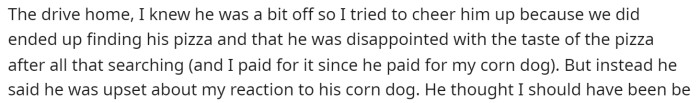 The drive home, I knew he was a bit off so I tried to cheer him up because we did ended up finding his pizza and that he was disappointed with the taste of the pizza after all that searching (and I paid for it since he paid for my corn dog). But instead he said he was upset about my reaction to his corn dog. He thought I should have been be